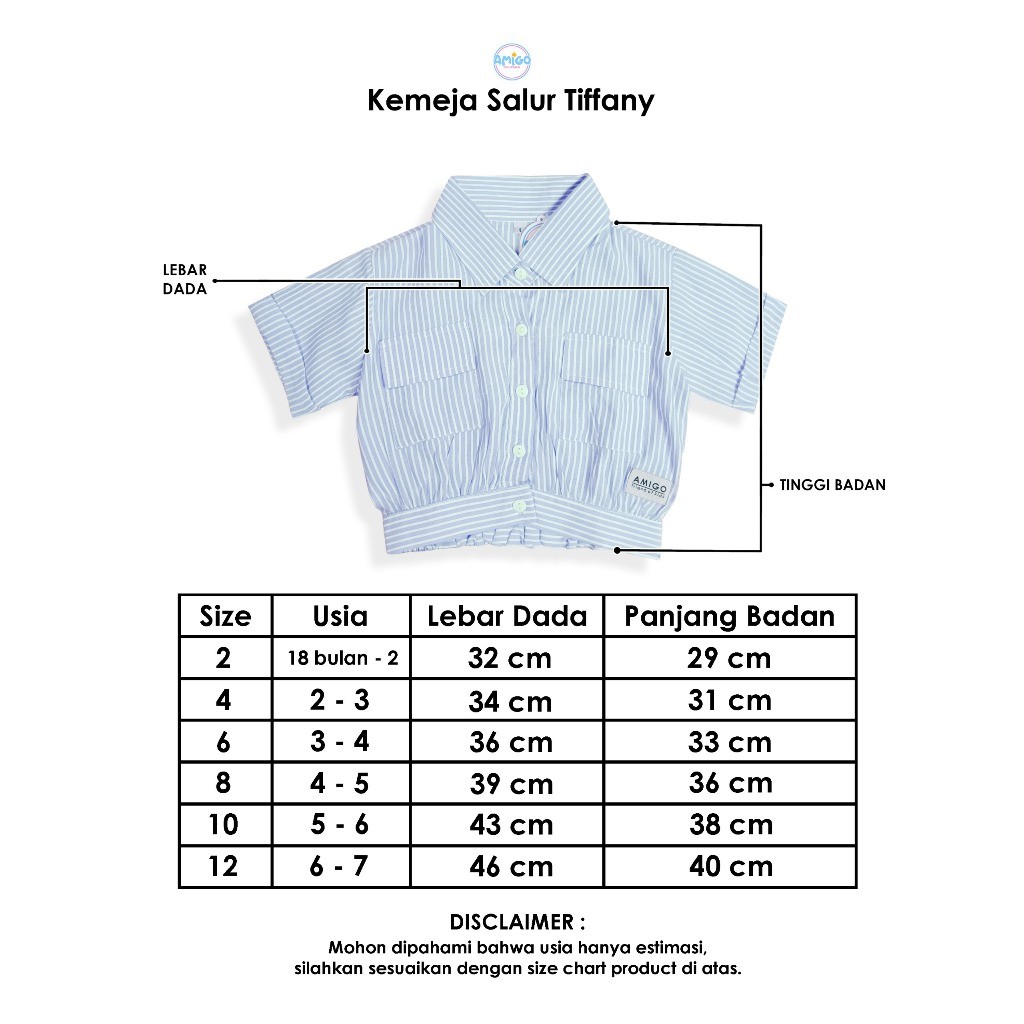 AMIGO

Kemeja Salur Tiffany

LEBAR DADA

AMIGO

TINGGI BADAN

| Size | Usia | Lebar Dada | Panjang Badan |
|---|---|---|---|
| 2 | 18 bulan - 2 | 32 cm | 29 cm |
| 4 | 2 - 3 | 34 cm | 31 cm |
| 6 | 3 - 4 | 36 cm | 33 cm |
| 8 | 4 - 5 | 39 cm | 36 cm |
| 10 | 5 - 6 | 43 cm | 38 cm |
| 12 | 6 - 7 | 46 cm | 40 cm |

DISCLAIMER :
Mohon dipahami bahwa usia hanya estimasi, silahkan sesuaikan dengan size chart product di atas.